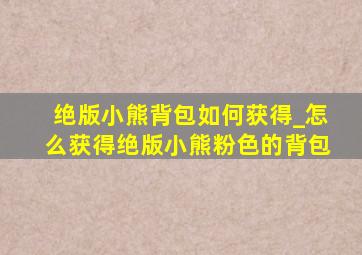 绝版小熊背包如何获得_怎么获得绝版小熊粉色的背包